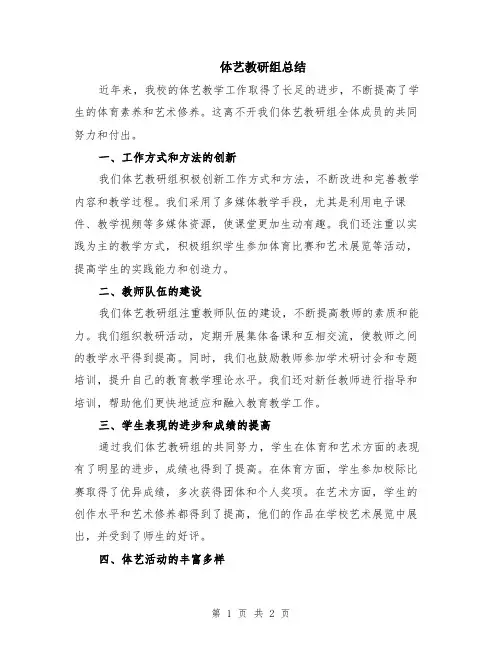 体艺教研组总结

近年来，我校的体艺教学工作取得了长足的进步，不断提高了学生的体育素养和艺术修养。这离不开我们体艺教研组全体成员的共同努力和付出。

一、工作方式和方法的创新

我们体艺教研组积极创新工作方式和方法，不断改进和完善教学内容和教学过程。我们采用了多媒体教学手段，尤其是利用电子课件、教学视频等多媒体资源，使课堂更加生动有趣。我们还注重以实践为主的教学方式，积极组织学生参加体育比赛和艺术展览等活动，提高学生的实践能力和创造力。

二、教师队伍的建设

我们体艺教研组注重教师队伍的建设，不断提高教师的素质和能力。我们组织教研活动，定期开展集体备课和互相交流，使教师之间的教学水平得到提高。同时，我们也鼓励教师参加学术研讨会和专题培训，提升自己的教育教学理论水平。我们还对新任教师进行指导和培训，帮助他们更快地适应和融入教育教学工作。

三、学生表现的进步和成绩的提高

通过我们体艺教研组的共同努力，学生在体育和艺术方面的表现有了明显的进步，成绩也得到了提高。在体育方面，学生参加校际比赛取得了优异成绩，多次获得团体和个人奖项。在艺术方面，学生的创作水平和艺术修养都得到了提高，他们的作品在学校艺术展览中展出，并受到了师生的好评。

四、体艺活动的丰富多样

第 1 页 共 2 页